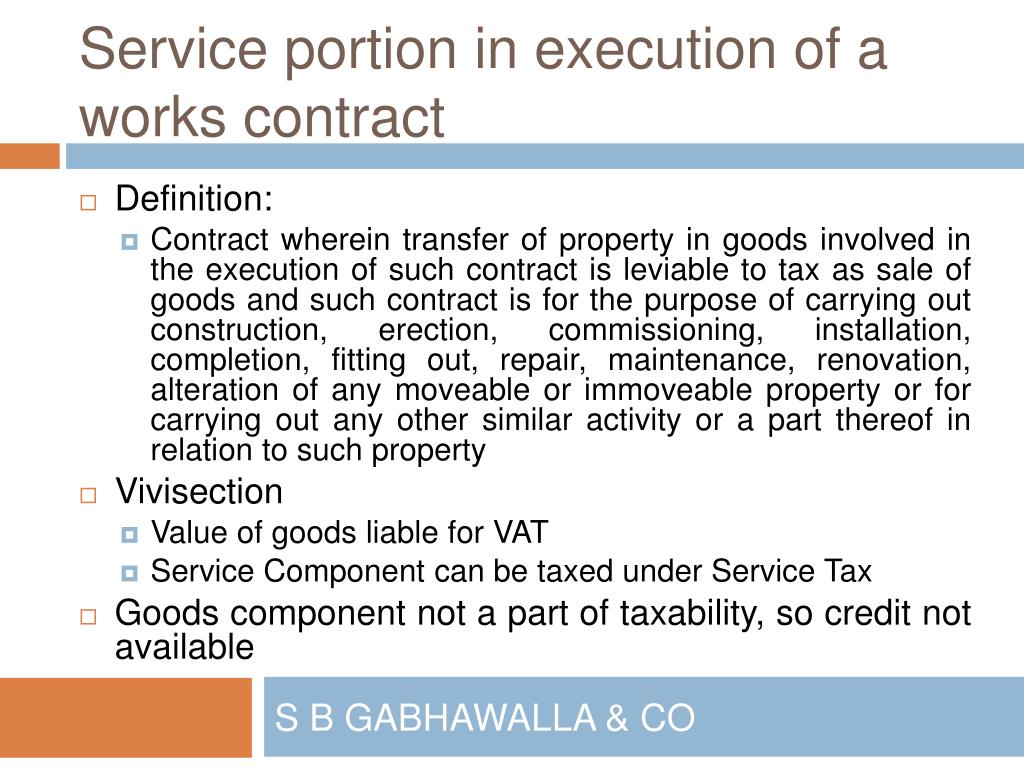 Service portion in execution of a works contract

Definition:

Contract wherein transfer of property in goods involved in the execution of such contract is leviable to tax as sale of goods and such contract is for the purpose of carrying out construction, erection, commissioning, installation, completion, fitting out, repair, maintenance, renovation, alteration of any moveable or immoveable property or for carrying out any other similar activity or a part thereof in relation to such property

Vivisection

Value of goods liable for VAT

Service Component can be taxed under Service Tax

Goods component not a part of taxability, so credit not available

S B GABHAWALLA & CO